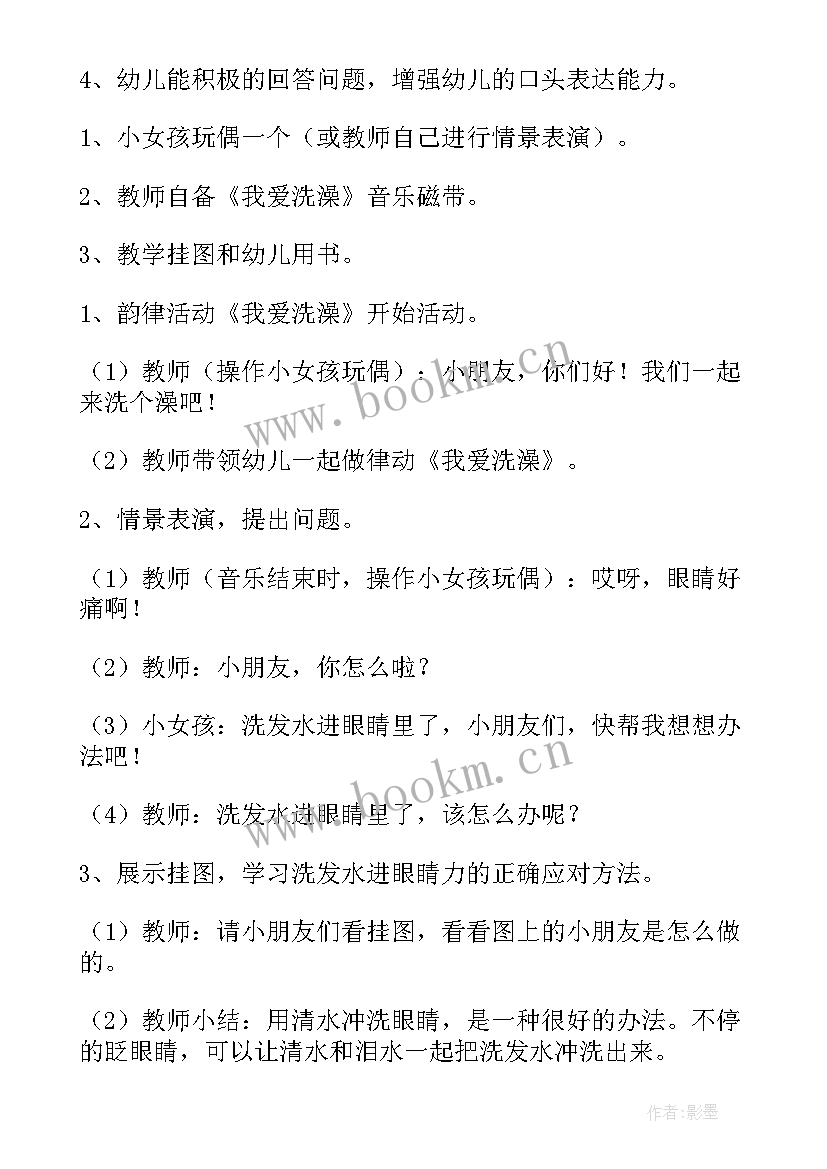 4、幼儿能积极的回答问题，增强幼儿的口头表达能力。

1、小女孩玩偶一个（或教师自己进行情景表演）。

2、教师自备《我爱洗澡》音乐磁带。

3、教学挂图和幼儿用书。

1、韵律活动《我爱洗澡》开始活动。

（1）教师（操作小女孩玩偶）：小朋友，你们好！我们一起来洗个澡吧！

（2）教师带领幼儿一起做律动《我爱洗澡》。

2、情景表演，提出问题。

（1）教师（音乐结束时，操作小女孩玩偶）：哎呀，眼睛好痛啊！

（2）教师：小朋友，你怎么啦？

（3）小女孩：洗发水进眼睛里了，小朋友们，快帮我想想办法吧！

（4）教师：洗发水进眼睛里了，该怎么办呢？

3、展示挂图，学习洗发水进眼睛力的正确应对方法。

（1）教师：请小朋友们看挂图，看看图上的小朋友是怎么做的。

（2）教师小结：用清水冲洗眼睛，是一种很好的办法。不停的眨眼睛，可以让清水和泪水一起把洗发水冲洗出来。

www.bookm.cn

www.bookm.cn

作者:影墨